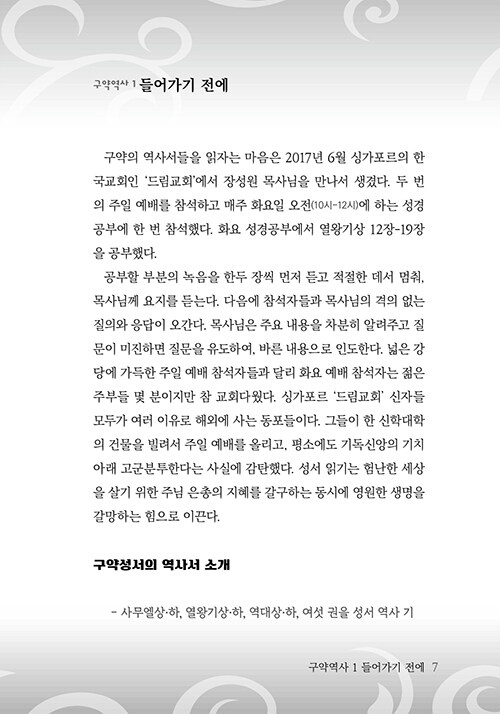 구약역사 1 들어가기 전에

구약의 역사서들을 읽자는 마음은 2017년 6월 싱가포르의 한국교회인 '드림교회'에서 장성원 목사님을 만나서 생겼다. 두 번의 주일 예배를 참석하고 매주 화요일 오전(10시-12시)에 하는 성경공부에 한 번 참석했다. 화요 성경공부에서 열왕기상 12장-19장을 공부했다.

공부할 부분의 녹음을 한두 장씩 먼저 듣고 적절한 데서 멈춰, 목사님께 요지를 듣는다. 다음에 참석자들과 목사님의 격의 없는 질의와 응답이 오간다. 목사님은 주요 내용을 차분히 알려주고 질문이 미진하면 질문을 유도하여, 바른 내용으로 인도한다. 넓은 강당에 가득한 주일 예배 참석자들과 달리 화요 예배 참석자는 젊은 주부들 몇 분이지만 참 교회다웠다. 싱가포르 '드림교회' 신자들 모두가 여러 이유로 해외에 사는 동포들이다. 그들이 한 신학대학의 건물을 빌려서 주일 예배를 올리고, 평소에도 기독신앙의 기치 아래 고군분투한다는 사실에 감탄했다. 성서 읽기는 험난한 세상을 살기 위한 주님 은총의 지혜를 갈구하는 동시에 영원한 생명을 갈망하는 힘으로 이끈다.

구약성서의 역사서 소개

– 사무엘상·하, 열왕기상·하, 역대상·하, 여섯 권을 성서 역사 기

구약역사 1 들어가기 전에 7